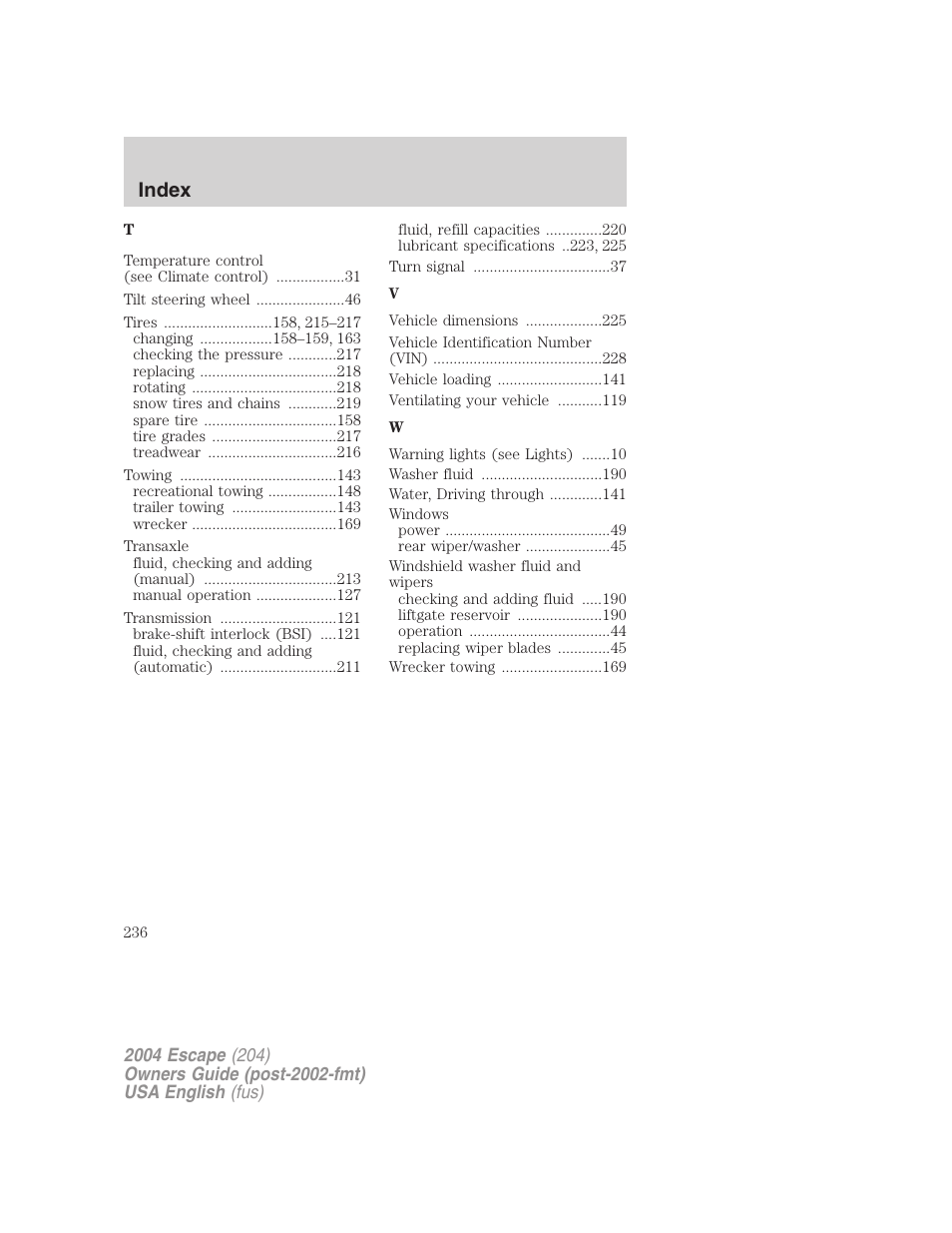 Index

T

Temperature control (see Climate control) .................31

Tilt steering wheel ......................46

Tires ...........................158, 215–217
changing ..................158–159, 163
checking the pressure ............217
replacing ..................................218
rotating ....................................218
snow tires and chains ............219
spare tire .................................158
tire grades ...............................217
treadwear ................................216

Towing .......................................143
recreational towing .................148
trailer towing ..........................143
wrecker ....................................169

Transaxle
fluid, checking and adding (manual) .................................213
manual operation ....................127

Transmission .............................121
brake-shift interlock (BSI) ....121
fluid, checking and adding (automatic) .............................211
fluid, refill capacities ..............220
lubricant specifications ..223, 225

Turn signal ..................................37

V

Vehicle dimensions ...................225

Vehicle Identification Number (VIN) ..........................................228

Vehicle loading ..........................141

Ventilating your vehicle ...........119

W

Warning lights (see Lights) .......10

Washer fluid ..............................190

Water, Driving through .............141

Windows
power .........................................49
rear wiper/washer .....................45

Windshield washer fluid and wipers
checking and adding fluid .....190
liftgate reservoir .....................190
operation ...................................44
replacing wiper blades .............45

Wrecker towing .........................169

236

2004 Escape (204)
Owners Guide (post-2002-fmt)
USA English (fus)